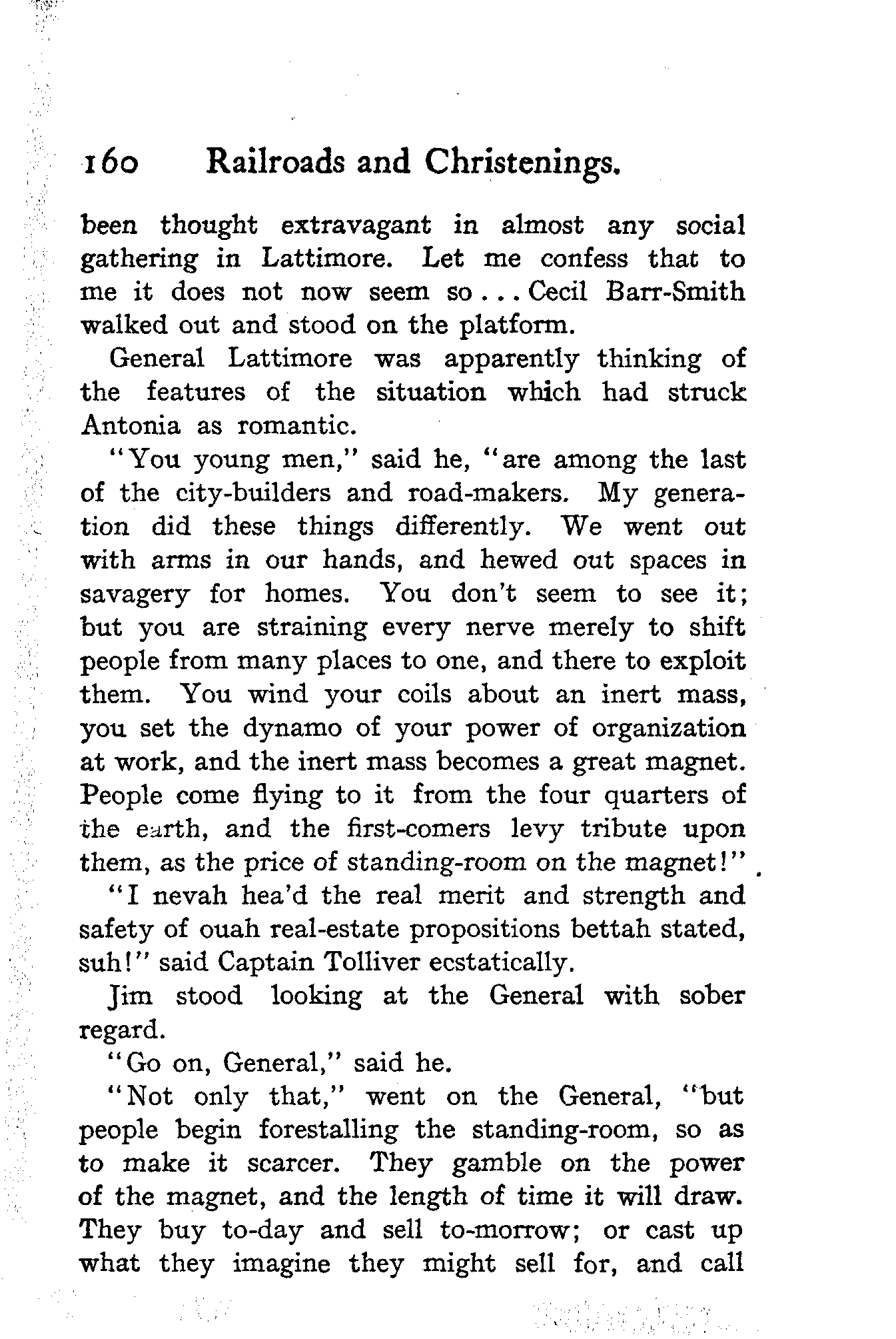 160 Railroads and Christenings.

been thought extravagant in almost any social gathering in Lattimore. Let me confess that to me it does not now seem so . . . Cecil Barr-Smith walked out and stood on the platform.

General Lattimore was apparently thinking of the features of the situation which had struck Antonia as romantic.

"You young men," said he, "are among the last of the city-builders and road-makers. My generation did these things differently. We went out with arms in our hands, and hewed out spaces in savagery for homes. You don't seem to see it; but you are straining every nerve merely to shift people from many places to one, and there to exploit them. You wind your coils about an inert mass, you set the dynamo of your power of organization at work, and the inert mass becomes a great magnet. People come flying to it from the four quarters of the earth, and the first-comers levy tribute upon them, as the price of standing-room on the magnet!"

"I nevah hea'd the real merit and strength and safety of ouah real-estate propositions bettah stated, suh!" said Captain Tolliver ecstatically.

Jim stood looking at the General with sober regard.

"Go on, General," said he.

"Not only that," went on the General, "but people begin forestalling the standing-room, so as to make it scarcer. They gamble on the power of the magnet, and the length of time it will draw. They buy to-day and sell to-morrow; or cast up what they imagine they might sell for, and call